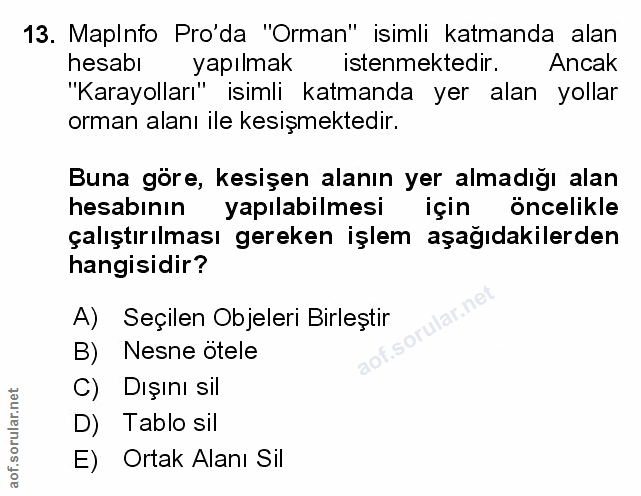 13. MapInfo Pro'da "Orman" isimli katmanda alan hesabı yapılmak istenmektedir. Ancak "Karayolları" isimli katmanda yer alan yollar orman alanı ile kesişmektedir.

Buna göre, kesişen alanın yer almadığı alan hesabının yapılabilmesi için öncelikle çalıştırılması gereken işlem aşağıdakilerden hangisidir?

A) Seçilen Objeleri Birleştir
B) Nesne ötele
C) Dışını sil
D) Tablo sil
E) Ortak Alanı Sil

aof.sorular.net

aof.sorular.net